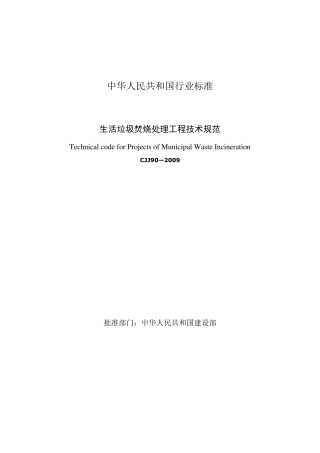 中华人民共和国行业标准

生活垃圾焚烧处理工程技术规范

Technical code for Projects of Municipal Waste Incineration

CJJ90—2009

批准部门：中华人民共和国建设部